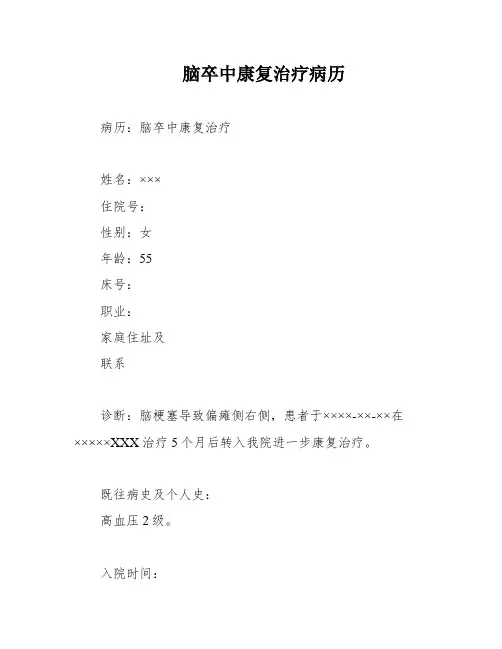 脑卒中康复治疗病历

病历：脑卒中康复治疗

姓名：×××
住院号：
性别：女
年龄：55
床号：
职业：
家庭住址及
联系

诊断：脑梗塞导致偏瘫侧右侧，患者于××××-××-××在×××××XXX治疗5个月后转入我院进一步康复治疗。

既往病史及个人史：
高血压2级。

入院时间：